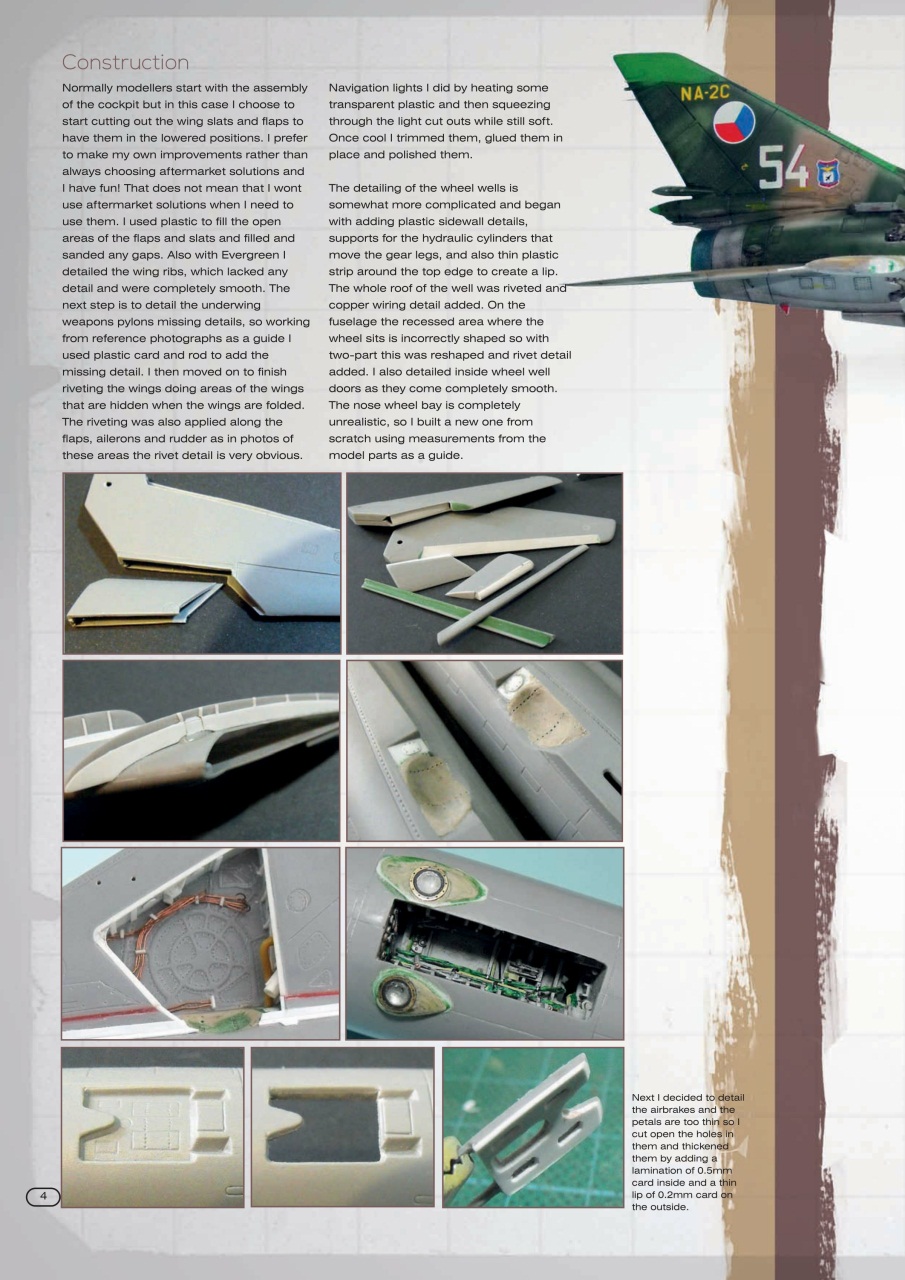 Construction

Normally modellers start with the assembly of the cockpit but in this case I choose to start cutting out the wing slats and flaps to have them in the lowered positions. I prefer to make my own improvements rather than always choosing aftermarket solutions and I have fun! That does not mean that I wont use aftermarket solutions when I need to use them. I used plastic to fill the open areas of the flaps and slats and filled and sanded any gaps. Also with Evergreen I detailed the wing ribs, which lacked any detail and were completely smooth. The next step is to detail the underwing weapons pylons missing details, so working from reference photographs as a guide I used plastic card and rod to add the missing detail. I then moved on to finish riveting the wings doing areas of the wings that are hidden when the wings are folded. The riveting was also applied along the flaps, ailerons and rudder as in photos of these areas the rivet detail is very obvious.

Navigation lights I did by heating some transparent plastic and then squeezing through the light cut outs while still soft. Once cool I trimmed them, glued them in place and polished them.

The detailing of the wheel wells is somewhat more complicated and began with adding plastic sidewall details, supports for the hydraulic cylinders that move the gear legs, and also thin plastic strip around the top edge to create a lip. The whole roof of the well was riveted and copper wiring detail added. On the fuselage the recessed area where the wheel sits is incorrectly shaped so with two-part this was reshaped and rivet detail added. I also detailed inside wheel well doors as they come completely smooth. The nose wheel bay is completely unrealistic, so I built a new one from scratch using measurements from the model parts as a guide.

NA-2C

54

Next I decided to detail the airbrakes and the petals are too thin so I cut open the holes in them and thickened them by adding a lamination of 0.5mm card inside and a thin lip of 0.2mm card on the outside.

4